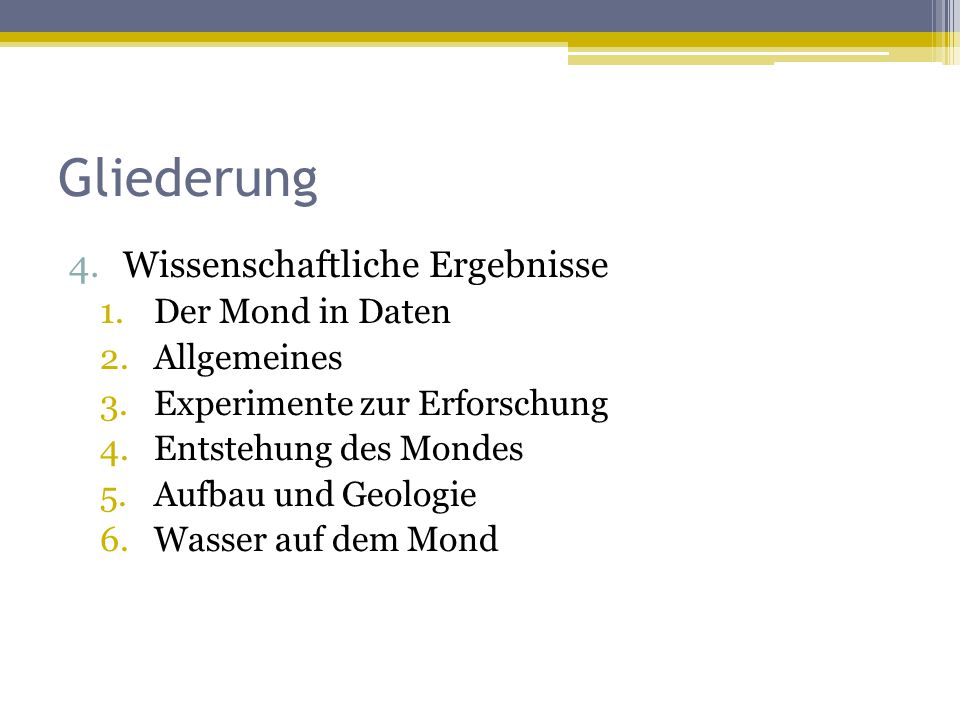 Gliederung

4. Wissenschaftliche Ergebnisse
1. Der Mond in Daten
2. Allgemeines
3. Experimente zur Erforschung
4. Entstehung des Mondes
5. Aufbau und Geologie
6. Wasser auf dem Mond